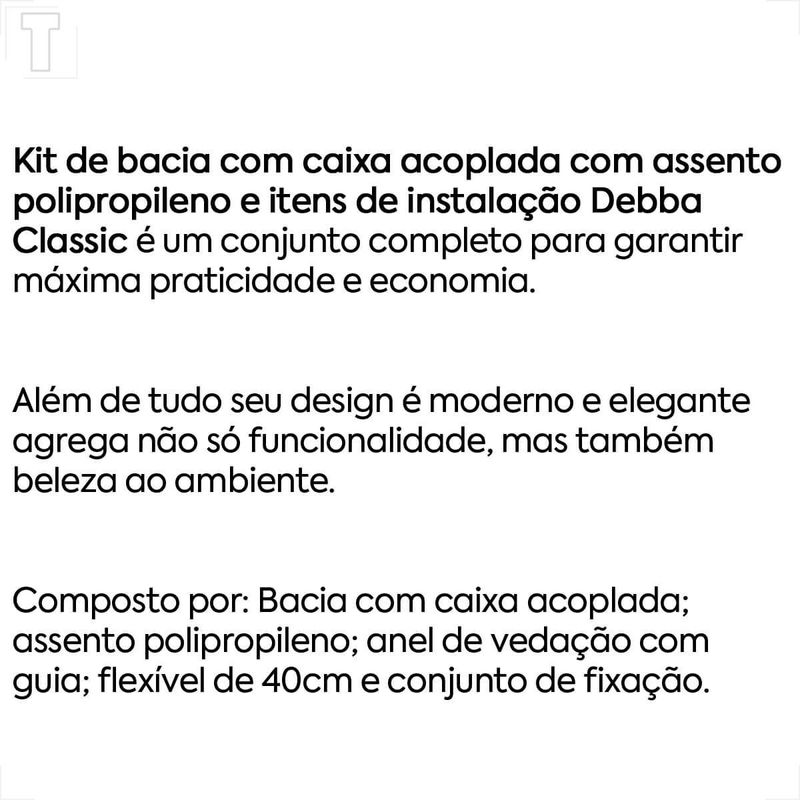 T

Kit de bacia com caixa acoplada com assento polipropileno e itens de instalação Debba Classic é um conjunto completo para garantir máxima praticidade e economia.

Além de tudo seu design é moderno e elegante agrega não só funcionalidade, mas também beleza ao ambiente.

Composto por: Bacia com caixa acoplada; assento polipropileno; anel de vedação com guia; flexível de 40cm e conjunto de fixação.